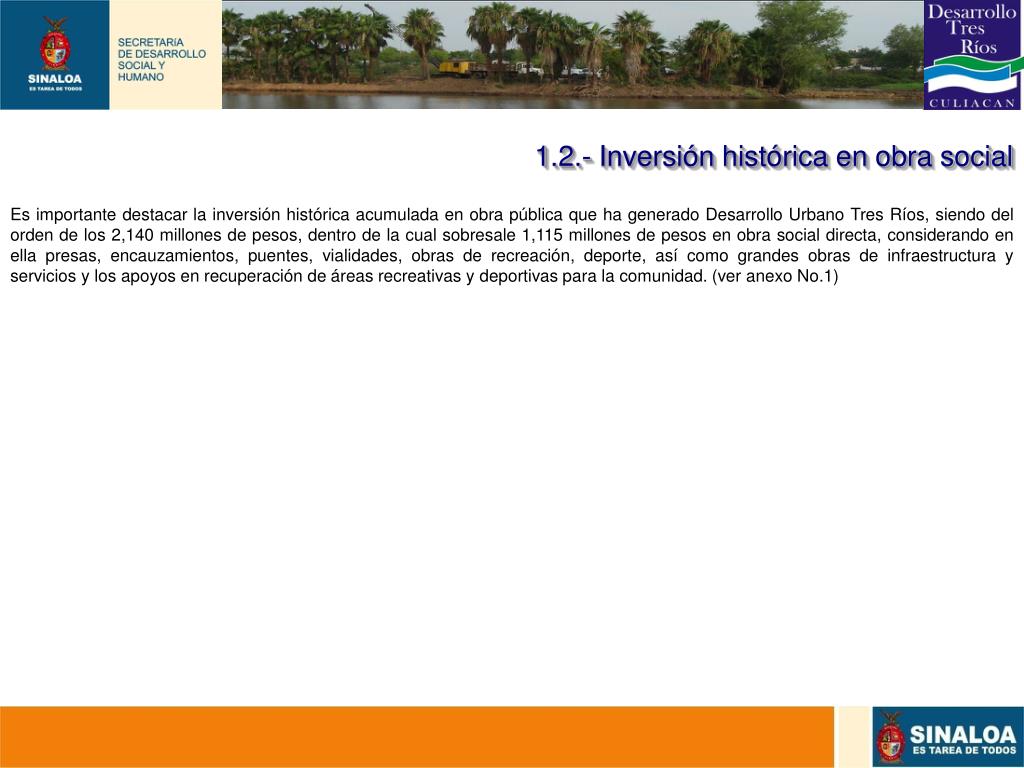 SINALOA
ES TAREA DE TODOS

SECRETARIA
DE DESARROLLO
SOCIAL Y
HUMANO

Desarrollo
Tres
Ríos
CULIACAN

1.2.- Inversión histórica en obra social

Es importante destacar la inversión histórica acumulada en obra pública que ha generado Desarrollo Urbano Tres Ríos, siendo del orden de los 2,140 millones de pesos, dentro de la cual sobresale 1,115 millones de pesos en obra social directa, considerando en ella presas, encauzamientos, puentes, vialidades, obras de recreación, deporte, así como grandes obras de infraestructura y servicios y los apoyos en recuperación de áreas recreativas y deportivas para la comunidad. (ver anexo No.1)

SINALOA
ES TAREA DE TODOS